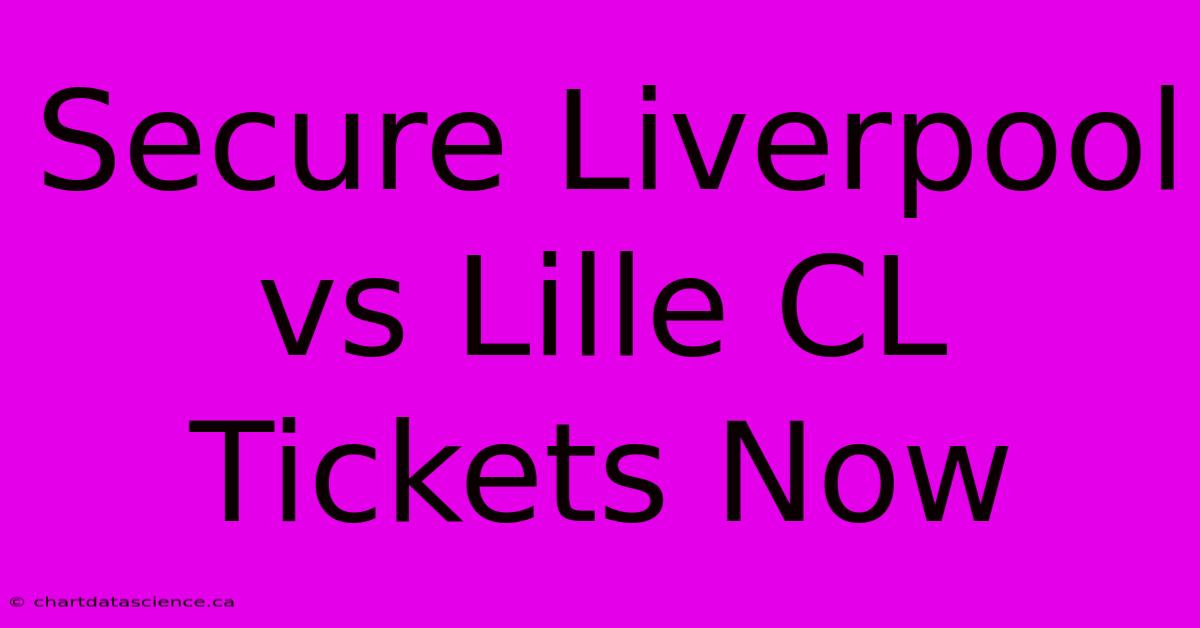 Secure Liverpool vs Lille CL Tickets Now

© chartdatascience.ca